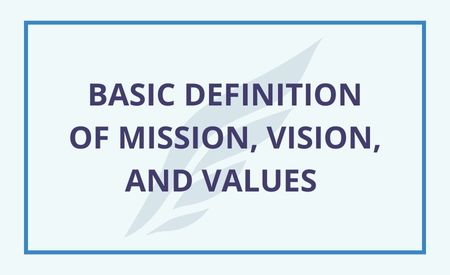 BASIC DEFINITION OF MISSION, VISION, AND VALUES